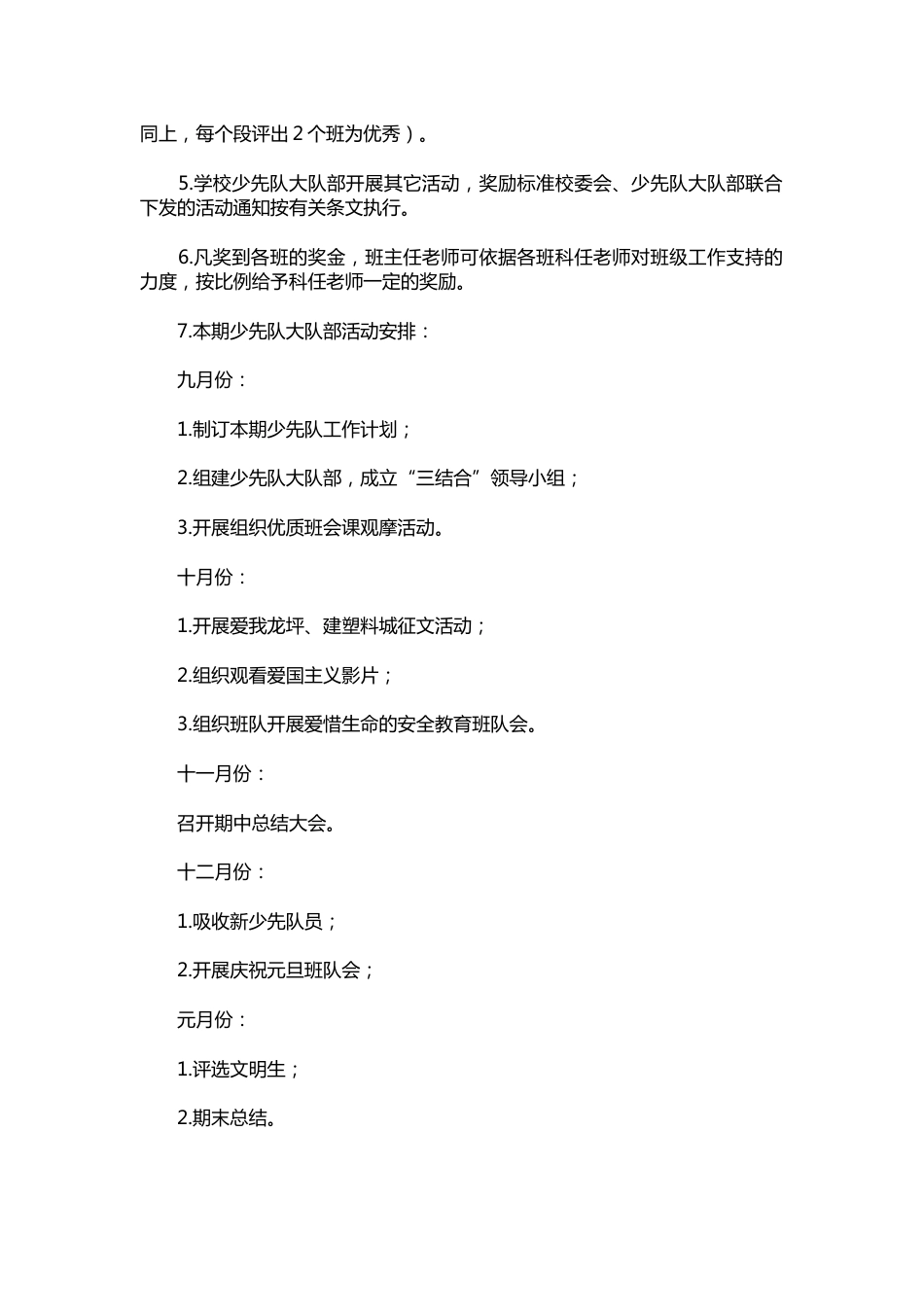 同上，每个段评出 2 个班为优秀）。

5.学校少先队大队部开展其它活动，奖励标准校委会、少先队大队部联合下发的活动通知按有关条文执行。

6.凡奖到各班的奖金，班主任老师可依据各班科任老师对班级工作支持的力度，按比例给予科任老师一定的奖励。

7.本期少先队大队部活动安排：

九月份：

1.制订本期少先队工作计划；

2.组建少先队大队部，成立“三结合”领导小组；

3.开展组织优质班会课观摩活动。

十月份：

1.开展爱我龙坪、建塑料城征文活动；

2.组织观看爱国主义影片；

3.组织班队开展爱惜生命的安全教育班队会。

十一月份：

召开期中总结大会。

十二月份：

1.吸收新少先队员；

2.开展庆祝元旦班队会；

元月份：

1.评选文明生；

2.期末总结。